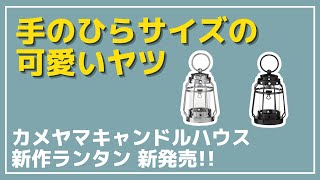 手のひらサイズの
可愛いヤツ

カメヤマキャンドルハウス
新作ランタン 新発売!!